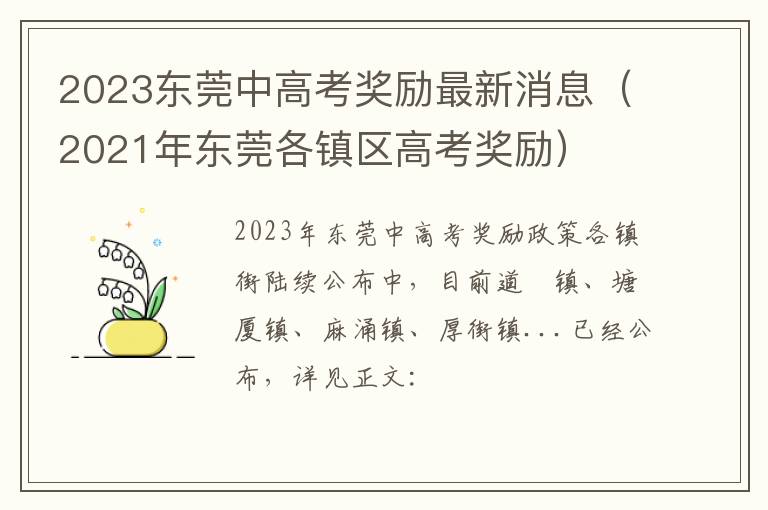 2023东莞中高考奖励最新消息（2021年东莞各镇区高考奖励）

2023年东莞中高考奖励政策各镇街陆续公布中，目前道 镇、塘厦镇、麻涌镇、厚街镇...已经公布，详见正文：